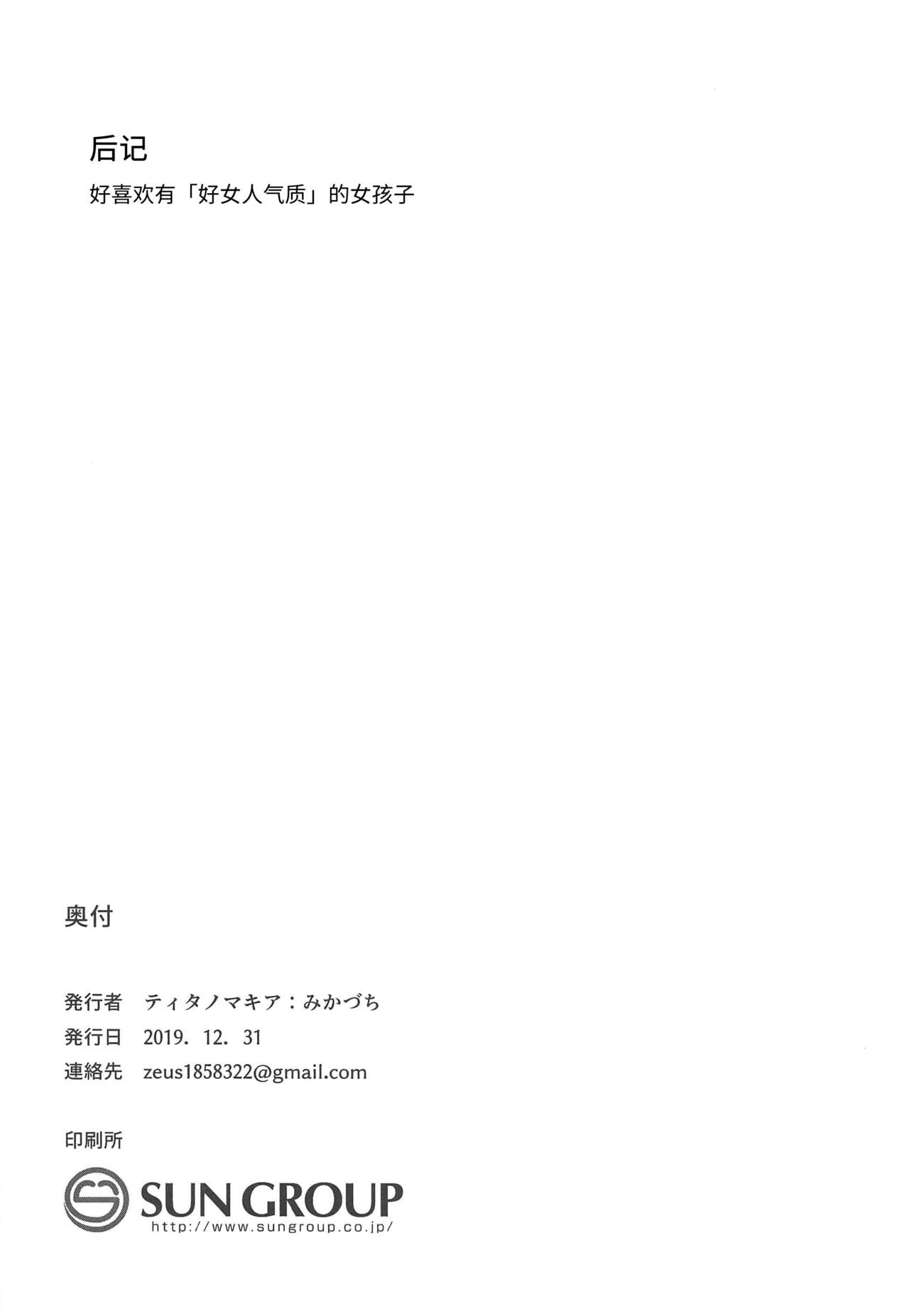 后记

好喜欢有「好女人气质」的女孩子

奥付

発行者 ティタノマキア：みかづち
発行日 2019. 12. 31
連絡先 zeus1858322@gmail.com

印刷所

SUN GROUP
http://www.sungroup.co.jp/